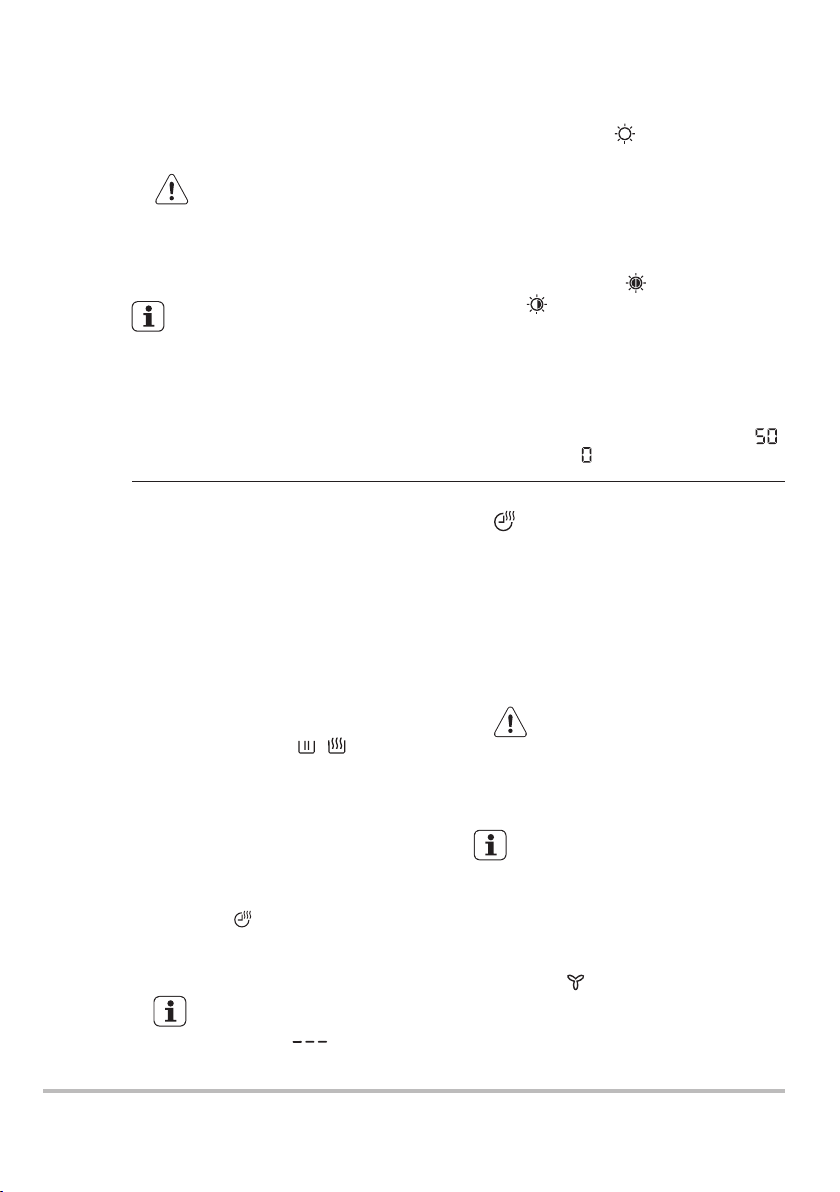 50

0